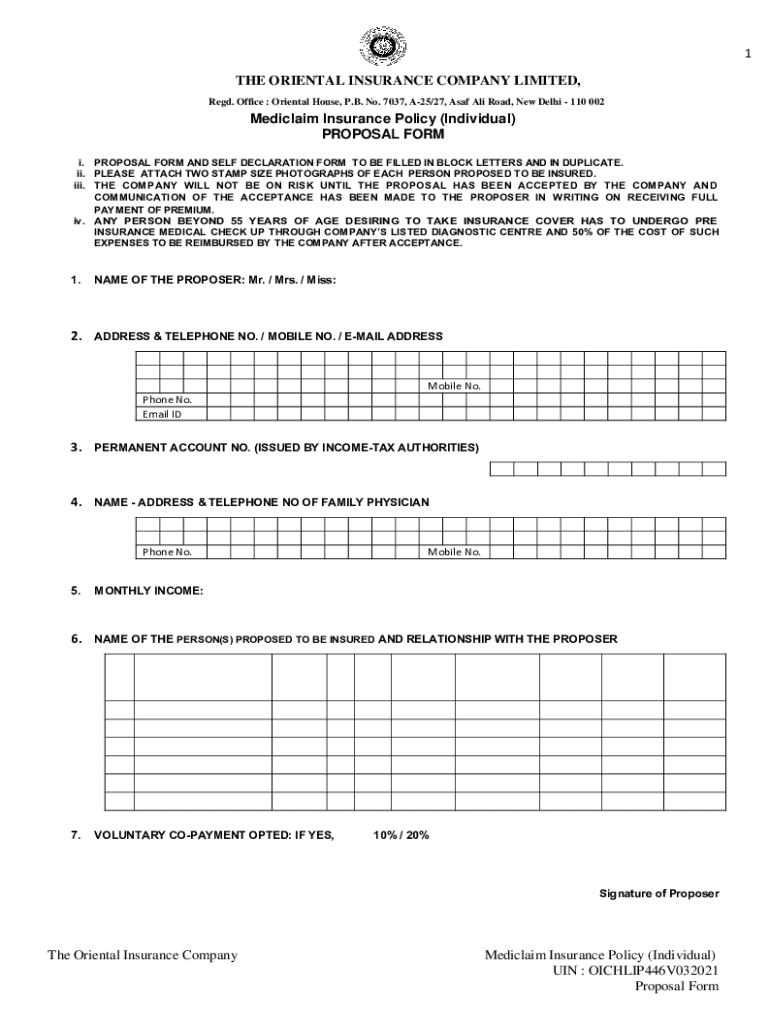 1

THE ORIENTAL INSURANCE COMPANY LIMITED,

Regd. Office : Oriental House, P.B. No. 7037, A-25/27, Asaf Ali Road, New Delhi - 110 002

Mediclaim Insurance Policy (Individual)
PROPOSAL FORM

i. PROPOSAL FORM AND SELF DECLARATION FORM TO BE FILLED IN BLOCK LETTERS AND IN DUPLICATE.
ii. PLEASE ATTACH TWO STAMP SIZE PHOTOGRAPHS OF EACH PERSON PROPOSED TO BE INSURED.
iii. THE COMPANY WILL NOT BE ON RISK UNTIL THE PROPOSAL HAS BEEN ACCEPTED BY THE COMPANY AND COMMUNICATION OF THE ACCEPTANCE HAS BEEN MADE TO THE PROPOSER IN WRITING ON RECEIVING FULL PAYMENT OF PREMIUM.
iv. ANY PERSON BEYOND 55 YEARS OF AGE DESIRING TO TAKE INSURANCE COVER HAS TO UNDERGO PRE INSURANCE MEDICAL CHECK UP THROUGH COMPANY'S LISTED DIAGNOSTIC CENTRE AND 50% OF THE COST OF SUCH EXPENSES TO BE REIMBURSED BY THE COMPANY AFTER ACCEPTANCE.

1. NAME OF THE PROPOSER: Mr. / Mrs. / Miss:

2. ADDRESS & TELEPHONE NO. / MOBILE NO. / E-MAIL ADDRESS

Mobile No.
Phone No.
Email ID

3. PERMANENT ACCOUNT NO. (ISSUED BY INCOME-TAX AUTHORITIES)

4. NAME - ADDRESS & TELEPHONE NO OF FAMILY PHYSICIAN

Phone No. Mobile No.

5. MONTHLY INCOME:

6. NAME OF THE PERSON(S) PROPOSED TO BE INSURED AND RELATIONSHIP WITH THE PROPOSER

7. VOLUNTARY CO-PAYMENT OPTED: IF YES, 10% / 20%

Signature of Proposer

The Oriental Insurance Company

Mediclaim Insurance Policy (Individual)
UIN : OICHLIP446V032021
Proposal Form